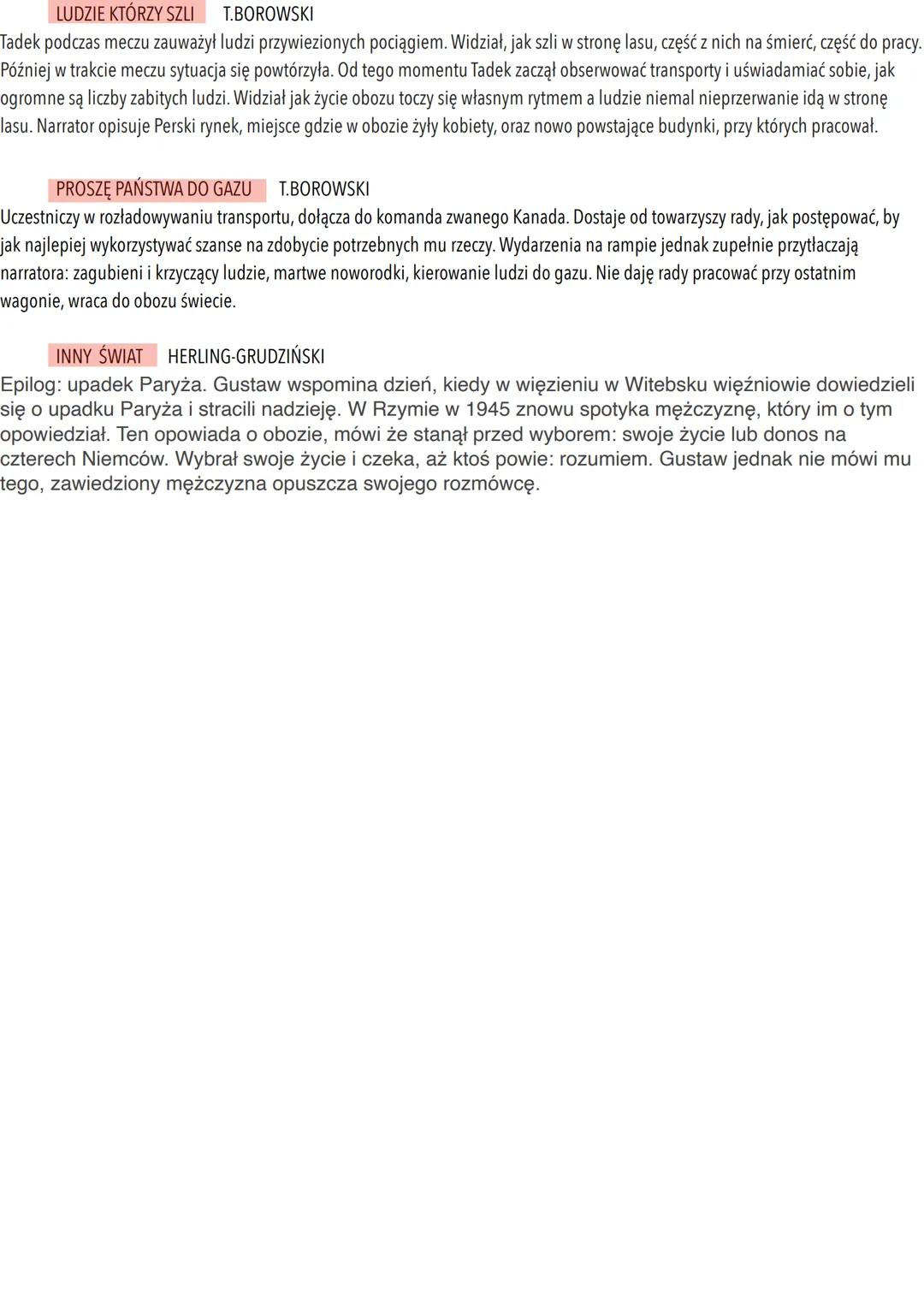 LUDZIE KTÓRZY SZLI T.BOROWSKI

Tadek podczas meczu zauważył ludzi przywiezionych pociągiem. Widział, jak szli w stronę lasu, część z nich na śmierć, część do pracy. Później w trakcie meczu sytuacja się powtórzyła. Od tego momentu Tadek zaczął obserwować transporty i uświadamiać sobie, jak ogromne są liczby zabitych ludzi. Widział jak życie obozu toczy się własnym rytmem a ludzie niemal nieprzerwanie idą w stronę lasu. Narrator opisuje Perski rynek, miejsce gdzie w obozie żyły kobiety, oraz nowo powstające budynki, przy których pracował.

PROSZĘ PAŃSTWA DO GAZU T.BOROWSKI

Uczestniczy w rozładowywaniu transportu, dołącza do komanda zwanego Kanada. Dostaje od towarzyszy rady, jak postępować, by jak najlepiej wykorzystywać szanse na zdobycie potrzebnych mu rzeczy. Wydarzenia na rampie jednak zupełnie przytłaczają narratora: zagubieni i krzyczący ludzie, martwe noworodki, kierowanie ludzi do gazu. Nie daję rady pracować przy ostatnim wagonie, wraca do obozu świecie.

INNY ŚWIAT HERLING-GRUDZIŃSKI

Epilog: upadek Paryża. Gustaw wspomina dzień, kiedy w więzieniu w Witebsku więźniowie dowiedzieli się o upadku Paryża i stracili nadzieję. W Rzymie w 1945 znowu spotyka mężczyznę, który im o tym opowiedział. Ten opowiada o obozie, mówi że stanął przed wyborem: swoje życie lub donos na czterech Niemców. Wybrał swoje życie i czeka, aż ktoś powie: rozumiem. Gustaw jednak nie mówi mu tego, zawiedziony mężczyzna opuszcza swojego rozmówcę.